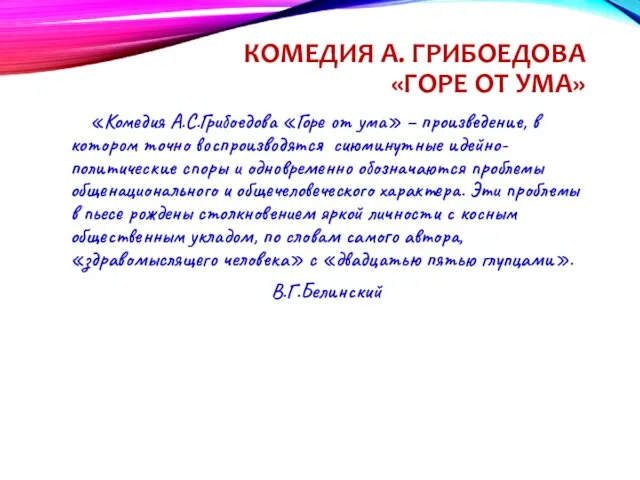 КОМЕДИЯ А. ГРИБОЕДОВА «ГОРЕ ОТ УМА»

«Комедия А.С.Грибоедова «Горе от ума» – произведение, в котором точно воспроизводятся сиюминутные идейно-политические споры и одновременно обозначаются проблемы общенационального и общечеловеческого характера. Эти проблемы в пьесе рождены столкновением яркой личности с косным общественным укладом, по словам самого автора, «здравомыслящего человека» с «двадцатью пятью глупцами».

В.Г.Белинский